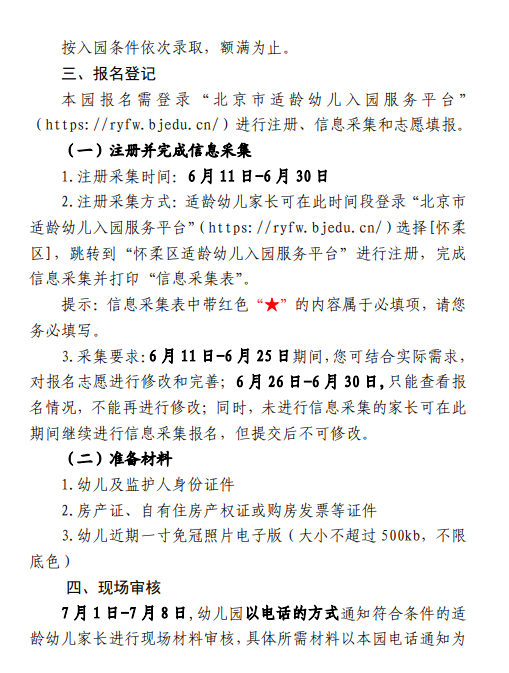 按入园条件依次录取，额满为止。

三、报名登记

本园报名需登录“北京市适龄幼儿入园服务平台”（https://ryfw.bjedu.cn/）进行注册、信息采集和志愿填报。

（一）注册并完成信息采集

1.注册采集时间：6月11日-6月30日

2.注册采集方式：适龄幼儿家长可在此时间段登录“北京市适龄幼儿入园服务平台”（https://ryfw.bjedu.cn/）选择[怀柔区]，跳转到“怀柔区适龄幼儿入园服务平台”进行注册，完成信息采集并打印“信息采集表”。

提示：信息采集表中带红色“★”的内容属于必填项，请您务必填写。

3.采集要求：6月11日-6月25日期间，您可结合实际需求，对报名志愿进行修改和完善；6月26日-6月30日，只能查看报名情况，不能再进行修改；同时，未进行信息采集的家长可在此期间继续进行信息采集报名，但提交后不可修改。

（二）准备材料

1.幼儿及监护人身份证件

2.房产证、自有住房产权证或购房发票等证件

3.幼儿近期一寸免冠照片电子版（大小不超过500kb，不限底色）

四、现场审核

7月1日-7月8日，幼儿园以电话的方式通知符合条件的适龄幼儿家长进行现场材料审核，具体所需材料以本园电话通知为